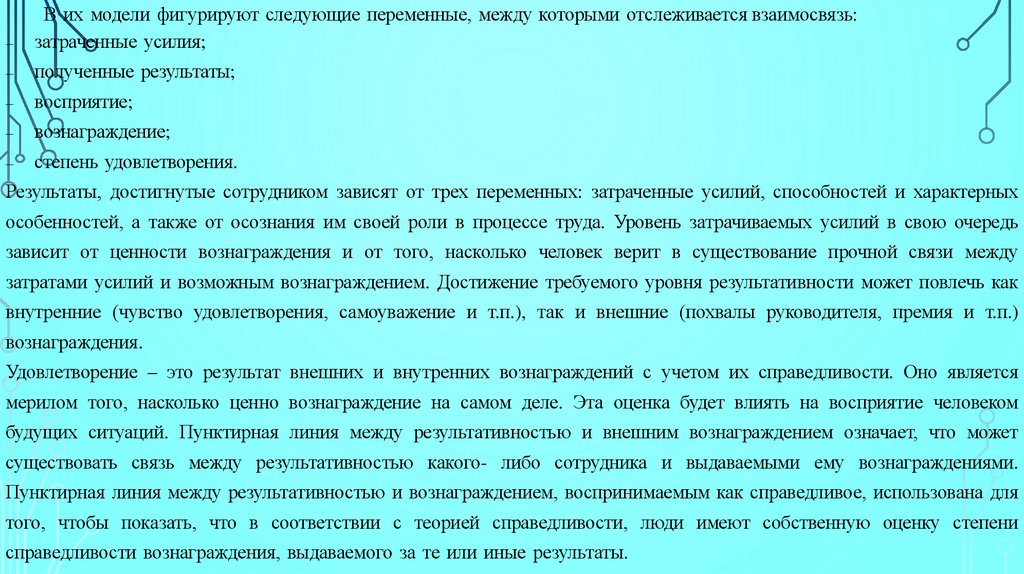 В их модели фигурируют следующие переменные, между которыми отслеживается взаимосвязь:
– затраченные усилия;
– полученные результаты;
– восприятие;
– вознаграждение;
– степень удовлетворения.
Результаты, достигнутые сотрудником зависят от трех переменных: затраченные усилий, способностей и характерных особенностей, а также от осознания им своей роли в процессе труда. Уровень затрачиваемых усилий в свою очередь зависит от ценности вознаграждения и от того, насколько человек верит в существование прочной связи между затратами усилий и возможным вознаграждением. Достижение требуемого уровня результативности может повлечь как внутренние (чувство удовлетворения, самоуважение и т.п.), так и внешние (похвалы руководителя, премия и т.п.) вознаграждения.
Удовлетворение – это результат внешних и внутренних вознаграждений с учетом их справедливости. Оно является мерилом того, насколько ценно вознаграждение на самом деле. Эта оценка будет влиять на восприятие человеком будущих ситуаций. Пунктирная линия между результативностью и внешним вознаграждением означает, что может существовать связь между результативностью какого- либо сотрудника и выдаваемыми ему вознаграждениями. Пунктирная линия между результативностью и вознаграждением, воспринимаемым как справедливое, использована для того, чтобы показать, что в соответствии с теорией справедливости, люди имеют собственную оценку степени справедливости вознаграждения, выдаваемого за те или иные результаты.